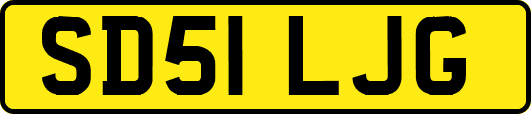 SD51 LJG